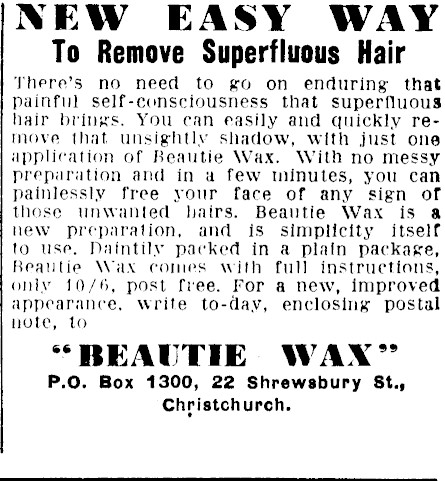 NEW EASY WAY
To Remove Superfluous Hair

There's no need to go on enduring that painful self-consciousness that superfluous hair brings. You can easily and quickly remove that unsightly shadow, with just one application of Beautie Wax. With no messy preparation and in a few minutes, you can painlessly free your face of any sign of those unwanted hairs. Beautie Wax is a new preparation, and is simplicity itself to use. Daintily packed in a plain package, Beautie Wax comes with full instructions, only 10/6, post free. For a new, improved appearance, write to-day, enclosing postal note, to

"BEAUTIE WAX"
P.O. Box 1300, 22 Shrewsbury St., Christchurch.